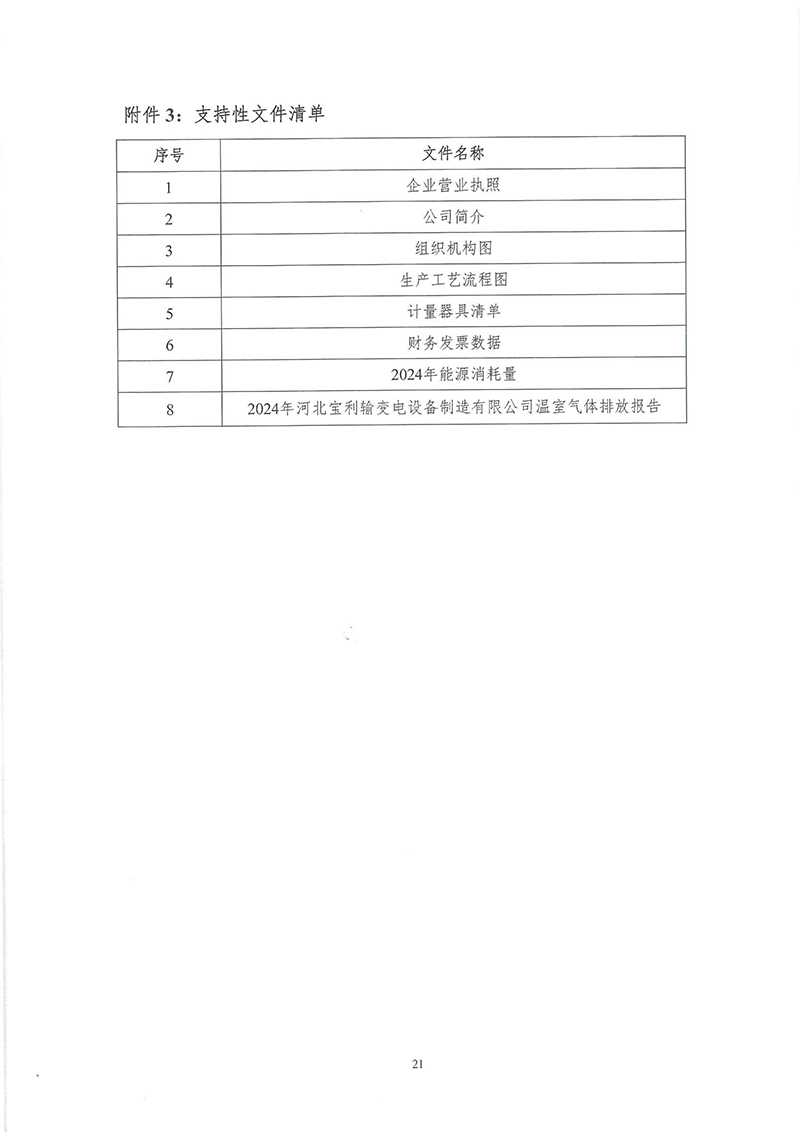 附件 3：支持性文件清单

| 序号 | 文件名称 |
|---|---|
| 1 | 企业营业执照 |
| 2 | 公司简介 |
| 3 | 组织机构图 |
| 4 | 生产工艺流程图 |
| 5 | 计量器具清单 |
| 6 | 财务发票数据 |
| 7 | 2024年能源消耗量 |
| 8 | 2024年河北宝利输变电设备制造有限公司温室气体排放报告 |

21